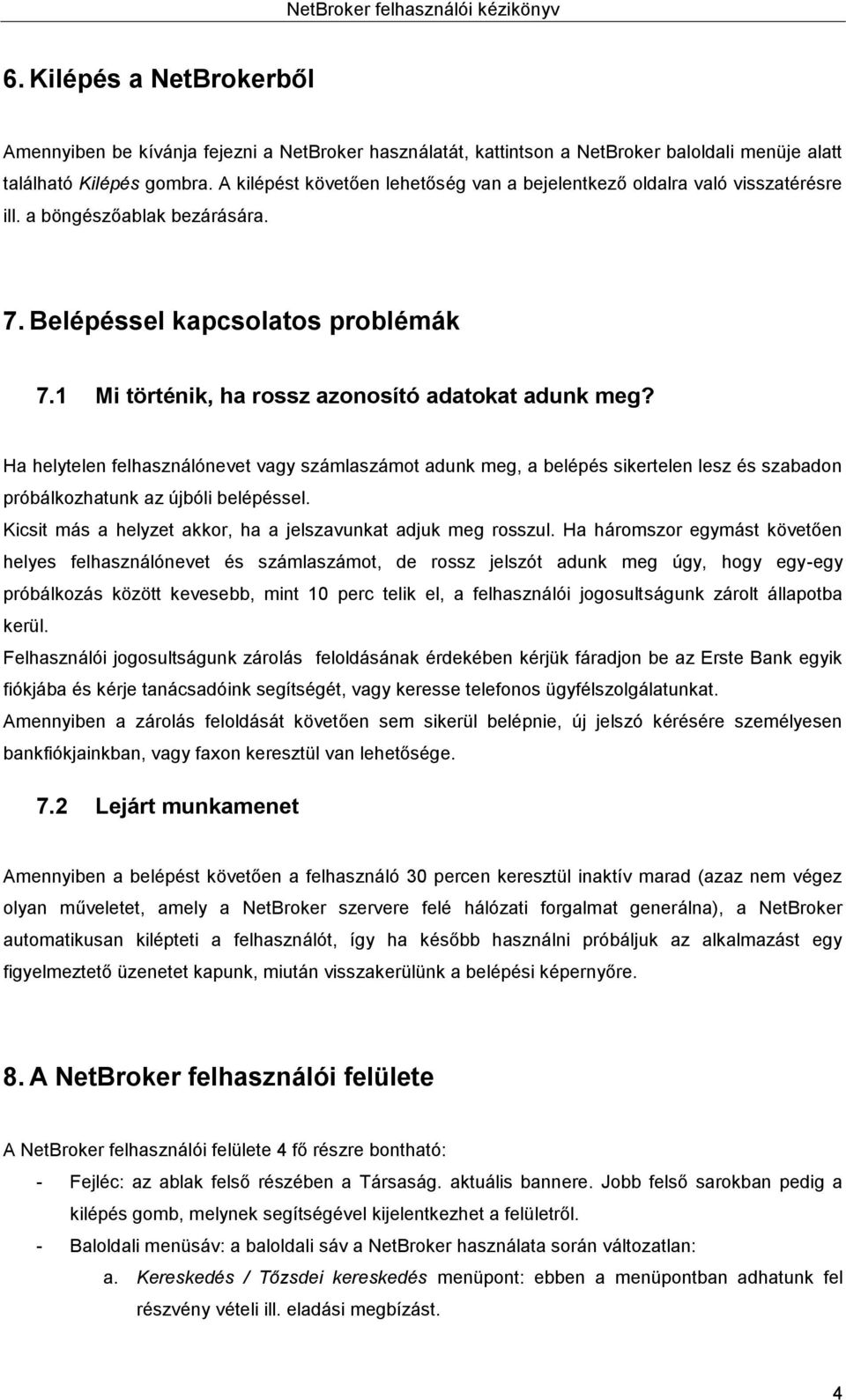 NetBroker felhasználói kézikönyv

6. Kilépés a NetBrokerből

Amennyiben be kívánja fejezni a NetBroker használatát, kattintson a NetBroker baloldali menüje alatt található Kilépés gombra. A kilépést követően lehetőség van a bejelentkező oldalra való visszatérésre ill. a böngészőablak bezárására.

7. Belépéssel kapcsolatos problémák

7.1 Mi történik, ha rossz azonosító adatokat adunk meg?

Ha helytelen felhasználónevet vagy számlaszámot adunk meg, a belépés sikertelen lesz és szabadon próbálkozhatunk az újbóli belépéssel.
Kicsit más a helyzet akkor, ha a jelszavunkat adjuk meg rosszul. Ha háromszor egymást követően helyes felhasználónevet és számlaszámot, de rossz jelszót adunk meg úgy, hogy egy-egy próbálkozás között kevesebb, mint 10 perc telik el, a felhasználói jogosultságunk zárolt állapotba kerül.
Felhasználói jogosultságunk zárolás feloldásának érdekében kérjük fáradjon be az Erste Bank egyik fiókjába és kérje tanácsadóink segítségét, vagy keresse telefonos ügyfélszolgálatunkat.
Amennyiben a zárolás feloldását követően sem sikerül belépnie, új jelszó kérésére személyesen bankfiókjainkban, vagy faxon keresztül van lehetősége.

7.2 Lejárt munkamenet

Amennyiben a belépést követően a felhasználó 30 percen keresztül inaktív marad (azaz nem végez olyan műveletet, amely a NetBroker szervere felé hálózati forgalmat generálna), a NetBroker automatikusan kilépteti a felhasználót, így ha később használni próbáljuk az alkalmazást egy figyelmeztető üzenetet kapunk, miután visszakerülünk a belépési képernyőre.

8. A NetBroker felhasználói felülete

A NetBroker felhasználói felülete 4 fő részre bontható:
- Fejléc: az ablak felső részében a Társaság. aktuális bannere. Jobb felső sarokban pedig a kilépés gomb, melynek segítségével kijelentkezhet a felületről.
- Baloldali menüsáv: a baloldali sáv a NetBroker használata során változatlan:
a. Kereskedés / Tőzsdei kereskedés menüpont: ebben a menüpontban adhatunk fel részvény vételi ill. eladási megbízást.

4